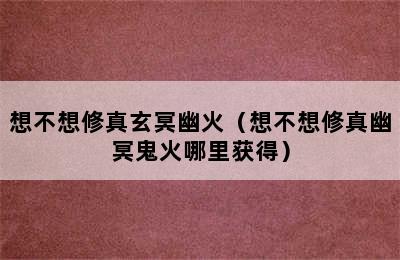 想不想修真玄冥幽火（想不想修真幽冥鬼火哪里获得）